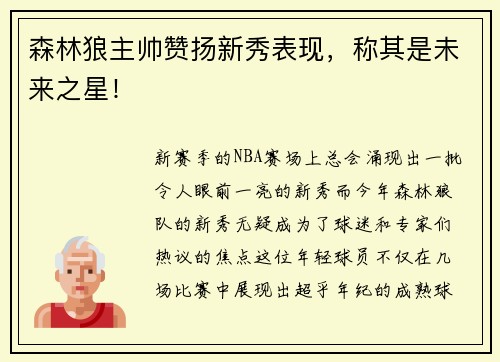 森林狼主帅赞扬新秀表现，称其是未来之星！

新赛季的NBA赛场上总会涌现出一批令人眼前一亮的新秀而今年森林狼队的新秀无疑成为了球迷和专家们热议的焦点这位年轻球员不仅在几场比赛中展现出超乎年纪的成熟球